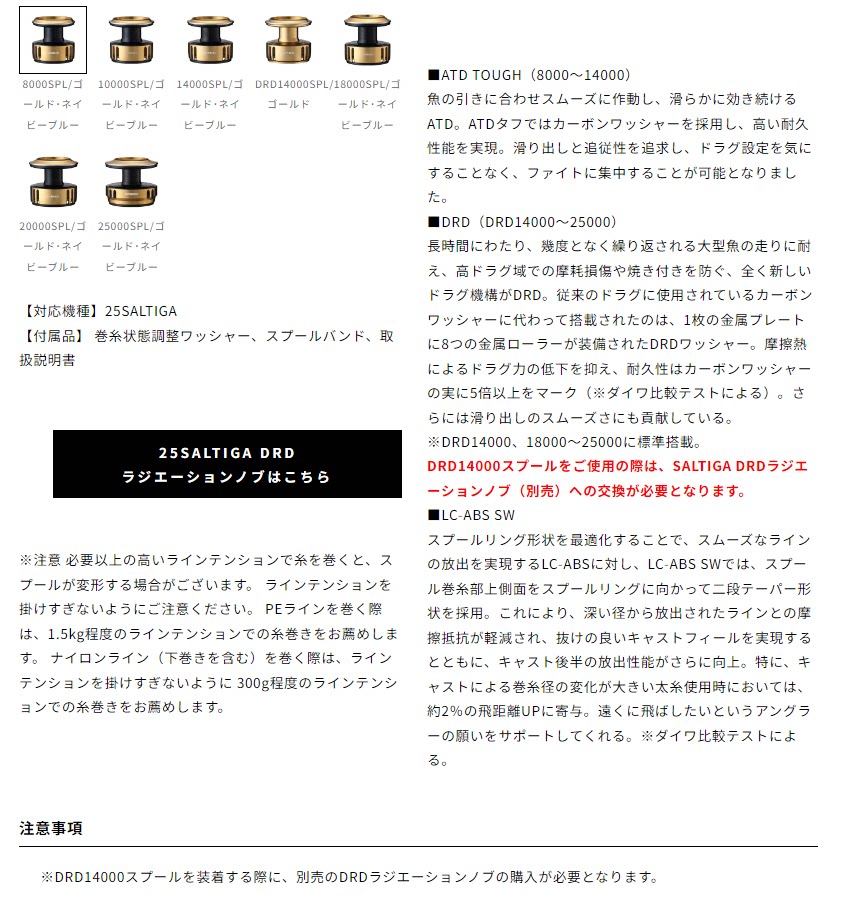 8000SPL/ゴールド･ネイビーブルー

10000SPL/ゴールド･ネイビーブルー

14000SPL/ゴールド･ネイビーブルー

DRD14000SPL/ゴールド

18000SPL/ゴールド･ネイビーブルー

20000SPL/ゴールド･ネイビーブルー

25000SPL/ゴールド･ネイビーブルー

【対応機種】25SALTIGA
【付属品】 巻糸状態調整ワッシャー、スプールバンド、取扱説明書

25SALTIGA DRD
ラジエーションノブはこちら

※注意 必要以上の高いラインテンションで糸を巻くと、スプールが変形する場合がございます。 ラインテンションを掛けすぎないようにご注意ください。 PEラインを巻く際は、1.5kg程度のラインテンションでの糸巻きをお薦めします。 ナイロンライン（下巻きを含む）を巻く際は、ラインテンションを掛けすぎないように 300g程度のラインテンションでの糸巻きをお薦めします。

■ATD TOUGH（8000～14000）
魚の引きに合わせスムーズに作動し、滑らかに効き続けるATD。ATDタフではカーボンワッシャーを採用し、高い耐久性能を実現。滑り出しと追従性を追求し、ドラグ設定を気にすることなく、ファイトに集中することが可能となりました。
■DRD（DRD14000～25000）
長時間にわたり、幾度となく繰り返される大型魚の走りに耐え、高ドラグ域での摩耗損傷や焼き付きを防ぐ、全く新しいドラグ機構がDRD。従来のドラグに使用されているカーボンワッシャーに代わって搭載されたのは、1枚の金属プレートに8つの金属ローラーが装備されたDRDワッシャー。摩擦熱によるドラグ力の低下を抑え、耐久性はカーボンワッシャーの実に5倍以上をマーク（※ダイワ比較テストによる）。さらには滑り出しのスムーズさにも貢献している。
※DRD14000、18000～25000に標準搭載。
DRD14000スプールをご使用の際は、SALTIGA DRDラジエーションノブ（別売）への交換が必要となります。
■LC-ABS SW
スプールリング形状を最適化することで、スムーズなラインの放出を実現するLC-ABSに対し、LC-ABS SWでは、スプール巻糸部上側面をスプールリングに向かって二段テーパー形状を採用。これにより、深い径から放出されたラインとの摩擦抵抗が軽減され、抜けの良いキャストフィールを実現するとともに、キャスト後半の放出性能がさらに向上。特に、キャストによる巻糸径の変化が大きい太糸使用時においては、約2%の飛距離UPに寄与。遠くに飛ばしたいというアングラーの願いをサポートしてくれる。※ダイワ比較テストによる。

注意事項

※DRD14000スプールを装着する際に、別売のDRDラジエーションノブの購入が必要となります。